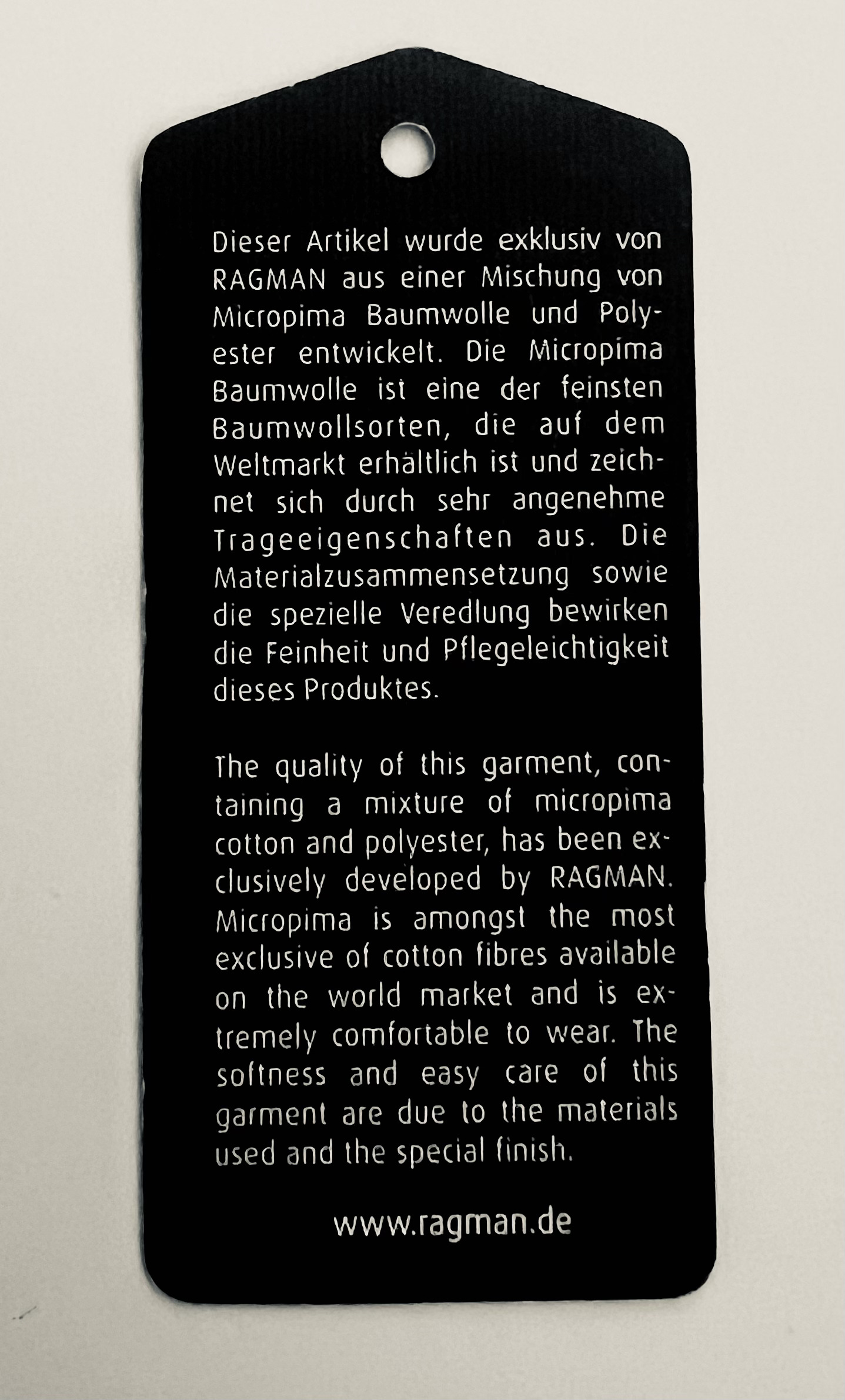 Dieser Artikel wurde exklusiv von RAGMAN aus einer Mischung von Micropima Baumwolle und Polyester entwickelt. Die Micropima Baumwolle ist eine der feinsten Baumwollsorten, die auf dem Weltmarkt erhältlich ist und zeichnet sich durch sehr angenehme Trageeigenschaften aus. Die Materialzusammensetzung sowie die spezielle Veredlung bewirken die Feinheit und Pflegeleichtigkeit dieses Produktes.

The quality of this garment, containing a mixture of micropima cotton and polyester, has been exclusively developed by RAGMAN. Micropima is amongst the most exclusive of cotton fibres available on the world market and is extremely comfortable to wear. The softness and easy care of this garment are due to the materials used and the special finish.

www.ragman.de